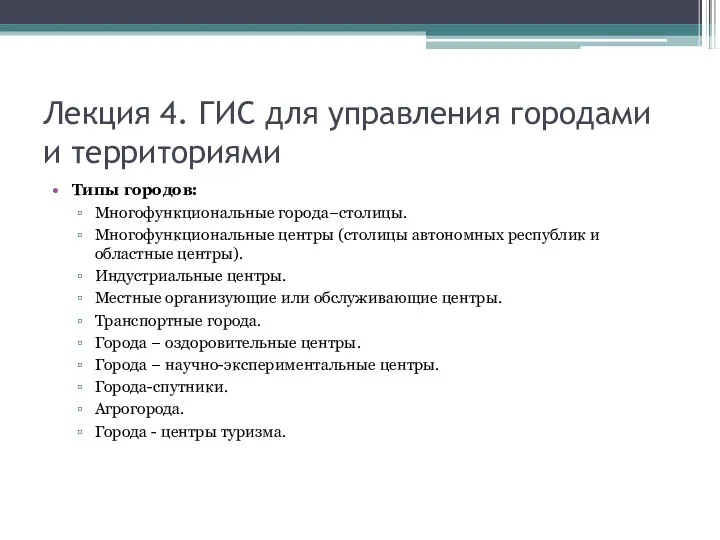 Лекция 4. ГИС для управления городами и территориями

• Типы городов:
▫ Многофункциональные города–столицы.
▫ Многофункциональные центры (столицы автономных республик и областные центры).
▫ Индустриальные центры.
▫ Местные организующие или обслуживающие центры.
▫ Транспортные города.
▫ Города – оздоровительные центры.
▫ Города – научно-экспериментальные центры.
▫ Города-спутники.
▫ Агрогорода.
▫ Города - центры туризма.